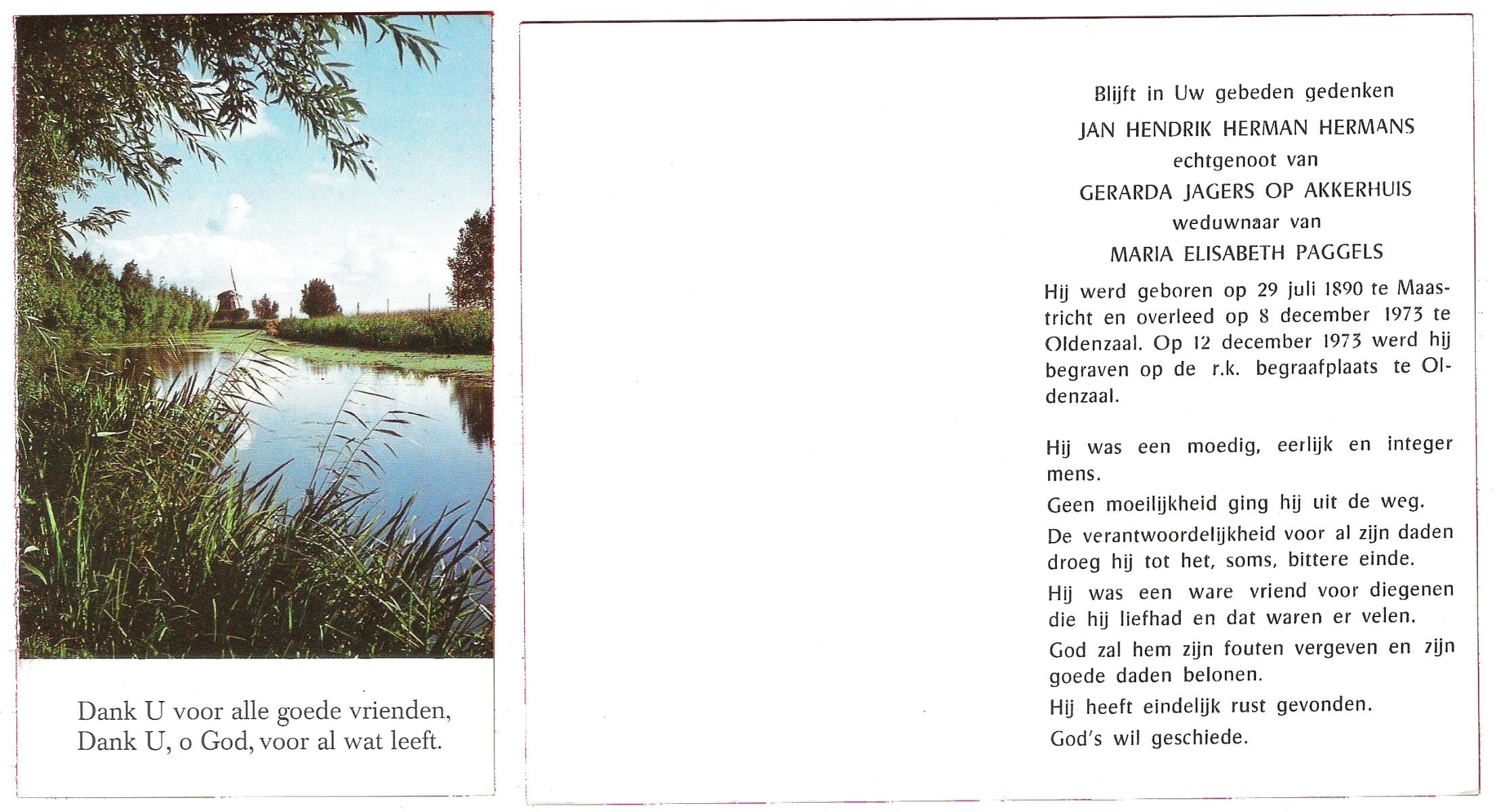 Dank U voor alle goede vrienden,
Dank U, o God, voor al wat leeft.

Blijft in Uw gebeden gedenken

JAN HENDRIK HERMAN HERMANS

echtgenoot van

GERARDA JAGERS OP AKKERHUIS

weduwnaar van

MARIA ELISABETH PAGGELS

Hij werd geboren op 29 juli 1890 te Maastricht en overleed op 8 december 1973 te Oldenzaal. Op 12 december 1973 werd hij begraven op de r.k. begraafplaats te Oldenzaal.

Hij was een moedig, eerlijk en integer mens.

Geen moeilijkheid ging hij uit de weg.

De verantwoordelijkheid voor al zijn daden droeg hij tot het, soms, bittere einde.

Hij was een ware vriend voor diegenen die hij liefhad en dat waren er velen.

God zal hem zijn fouten vergeven en zijn goede daden belonen.

Hij heeft eindelijk rust gevonden.

God's wil geschiede.